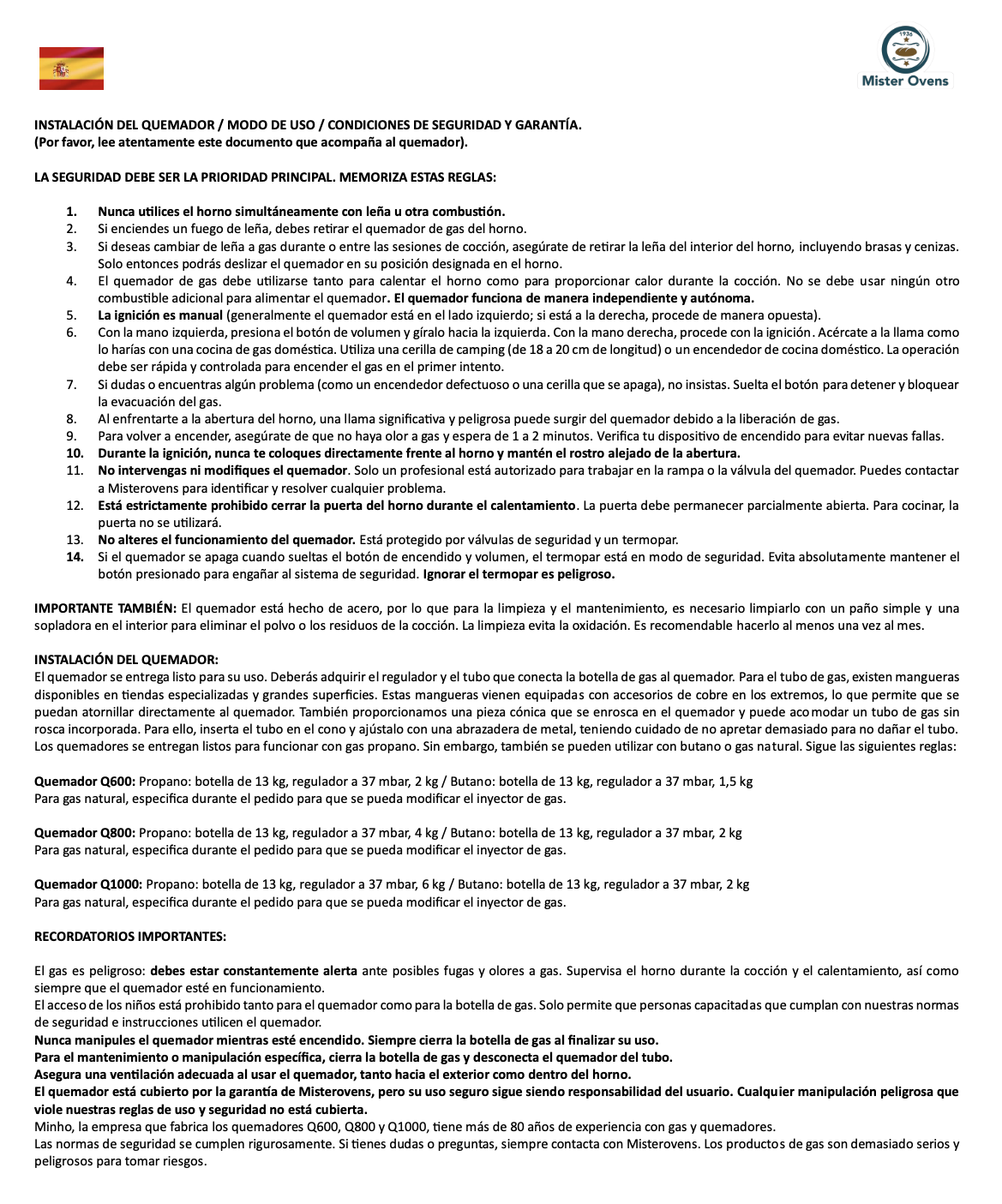 1936

Mister Ovens

INSTALACIÓN DEL QUEMADOR / MODO DE USO / CONDICIONES DE SEGURIDAD Y GARANTÍA.
(Por favor, lee atentamente este documento que acompaña al quemador).

LA SEGURIDAD DEBE SER LA PRIORIDAD PRINCIPAL. MEMORIZA ESTAS REGLAS:

1. Nunca utilices el horno simultáneamente con leña u otra combustión.
2. Si enciendes un fuego de leña, debes retirar el quemador de gas del horno.
3. Si deseas cambiar de leña a gas durante o entre las sesiones de cocción, asegúrate de retirar la leña del interior del horno, incluyendo brasas y cenizas. Solo entonces podrás deslizar el quemador en su posición designada en el horno.
4. El quemador de gas debe utilizarse tanto para calentar el horno como para proporcionar calor durante la cocción. No se debe usar ningún otro combustible adicional para alimentar el quemador. El quemador funciona de manera independiente y autónoma.
5. La ignición es manual (generalmente el quemador está en el lado izquierdo; si está a la derecha, procede de manera opuesta).
6. Con la mano izquierda, presiona el botón de volumen y gíralo hacia la izquierda. Con la mano derecha, procede con la ignición. Acércate a la llama como lo harías con una cocina de gas doméstica. Utiliza una cerilla de camping (de 18 a 20 cm de longitud) o un encendedor de cocina doméstico. La operación debe ser rápida y controlada para encender el gas en el primer intento.
7. Si dudas o encuentras algún problema (como un encendedor defectuoso o una cerilla que se apaga), no insistas. Suelta el botón para detener y bloquear la evacuación del gas.
8. Al enfrentarte a la abertura del horno, una llama significativa y peligrosa puede surgir del quemador debido a la liberación de gas.
9. Para volver a encender, asegúrate de que no haya olor a gas y espera de 1 a 2 minutos. Verifica tu dispositivo de encendido para evitar nuevas fallas.
10. Durante la ignición, nunca te coloques directamente frente al horno y mantén el rostro alejado de la abertura.
11. No intervengas ni modifiques el quemador. Solo un profesional está autorizado para trabajar en la rampa o la válvula del quemador. Puedes contactar a Misterovens para identificar y resolver cualquier problema.
12. Está estrictamente prohibido cerrar la puerta del horno durante el calentamiento. La puerta debe permanecer parcialmente abierta. Para cocinar, la puerta no se utilizará.
13. No alteres el funcionamiento del quemador. Está protegido por válvulas de seguridad y un termopar.
14. Si el quemador se apaga cuando sueltas el botón de encendido y volumen, el termopar está en modo de seguridad. Evita absolutamente mantener el botón presionado para engañar al sistema de seguridad. Ignorar el termopar es peligroso.

IMPORTANTE TAMBIÉN: El quemador está hecho de acero, por lo que para la limpieza y el mantenimiento, es necesario limpiarlo con un paño simple y una sopladora en el interior para eliminar el polvo o los residuos de la cocción. La limpieza evita la oxidación. Es recomendable hacerlo al menos una vez al mes.

INSTALACIÓN DEL QUEMADOR:
El quemador se entrega listo para su uso. Deberás adquirir el regulador y el tubo que conecta la botella de gas al quemador. Para el tubo de gas, existen mangueras disponibles en tiendas especializadas y grandes superficies. Estas mangueras vienen equipadas con accesorios de cobre en los extremos, lo que permite que se puedan atornillar directamente al quemador. También proporcionamos una pieza cónica que se enrosca en el quemador y puede acomodar un tubo de gas sin rosca incorporada. Para ello, inserta el tubo en el cono y ajústalo con una abrazadera de metal, teniendo cuidado de no apretar demasiado para no dañar el tubo. Los quemadores se entregan listos para funcionar con gas propano. Sin embargo, también se pueden utilizar con butano o gas natural. Sigue las siguientes reglas:

Quemador Q600: Propano: botella de 13 kg, regulador a 37 mbar, 2 kg / Butano: botella de 13 kg, regulador a 37 mbar, 1,5 kg
Para gas natural, especifica durante el pedido para que se pueda modificar el inyector de gas.

Quemador Q800: Propano: botella de 13 kg, regulador a 37 mbar, 4 kg / Butano: botella de 13 kg, regulador a 37 mbar, 2 kg
Para gas natural, especifica durante el pedido para que se pueda modificar el inyector de gas.

Quemador Q1000: Propano: botella de 13 kg, regulador a 37 mbar, 6 kg / Butano: botella de 13 kg, regulador a 37 mbar, 2 kg
Para gas natural, especifica durante el pedido para que se pueda modificar el inyector de gas.

RECORDATORIOS IMPORTANTES:

El gas es peligroso: debes estar constantemente alerta ante posibles fugas y olores a gas. Supervisa el horno durante la cocción y el calentamiento, así como siempre que el quemador esté en funcionamiento.
El acceso de los niños está prohibido tanto para el quemador como para la botella de gas. Solo permite que personas capacitadas que cumplan con nuestras normas de seguridad e instrucciones utilicen el quemador.
Nunca manipules el quemador mientras esté encendido. Siempre cierra la botella de gas al finalizar su uso.
Para el mantenimiento o manipulación específica, cierra la botella de gas y desconecta el quemador del tubo.
Asegura una ventilación adecuada al usar el quemador, tanto hacia el exterior como dentro del horno.
El quemador está cubierto por la garantía de Misterovens, pero su uso seguro sigue siendo responsabilidad del usuario. Cualquier manipulación peligrosa que viole nuestras reglas de uso y seguridad no está cubierta.
Minho, la empresa que fabrica los quemadores Q600, Q800 y Q1000, tiene más de 80 años de experiencia con gas y quemadores.
Las normas de seguridad se cumplen rigurosamente. Si tienes dudas o preguntas, siempre contacta con Misterovens. Los productos de gas son demasiado serios y peligrosos para tomar riesgos.